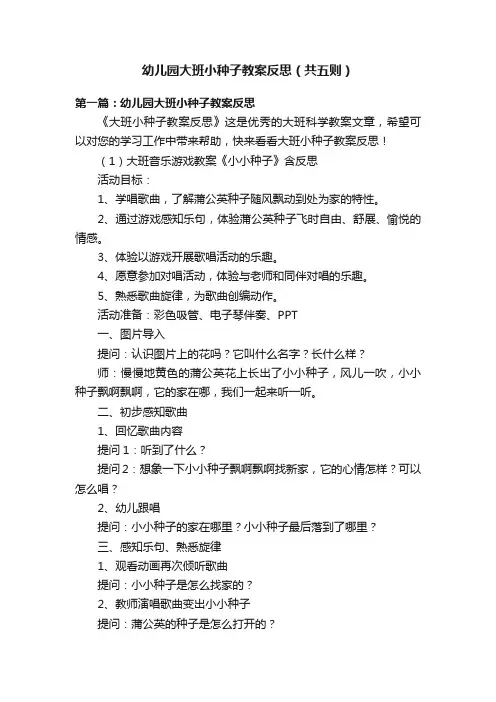 幼儿园大班小种子教案反思（共五则）

第一篇：幼儿园大班小种子教案反思

《大班小种子教案反思》这是优秀的大班科学教案文章，希望可以对您的学习工作中带来帮助，快来看看大班小种子教案反思！

（1）大班音乐游戏教案《小小种子》含反思

活动目标：

1、学唱歌曲，了解蒲公英种子随风飘动到处为家的特性。

2、通过游戏感知乐句，体验蒲公英种子飞时自由、舒展、愉悦的情感。

3、体验以游戏开展歌唱活动的乐趣。

4、愿意参加对唱活动，体验与老师和同伴对唱的乐趣。

5、熟悉歌曲旋律，为歌曲创编动作。

活动准备：彩色吸管、电子琴伴奏、PPT

一、图片导入

提问：认识图片上的花吗？它叫什么名字？长什么样？

师：慢慢地黄色的蒲公英花上长出了小小种子，风儿一吹，小小种子飘啊飘啊，它的家在哪，我们一起来听一听。

二、初步感知歌曲

1、回忆歌曲内容

提问1：听到了什么？

提问2：想象一下小小种子飘啊飘啊找新家，它的心情怎样？可以怎么唱？

2、幼儿跟唱

提问：小小种子的家在哪里？小小种子最后落到了哪里？

三、感知乐句、熟悉旋律

1、观看动画再次倾听歌曲

提问：小小种子是怎么找家的？

2、教师演唱歌曲变出小小种子

提问：蒲公英的种子是怎么打开的？